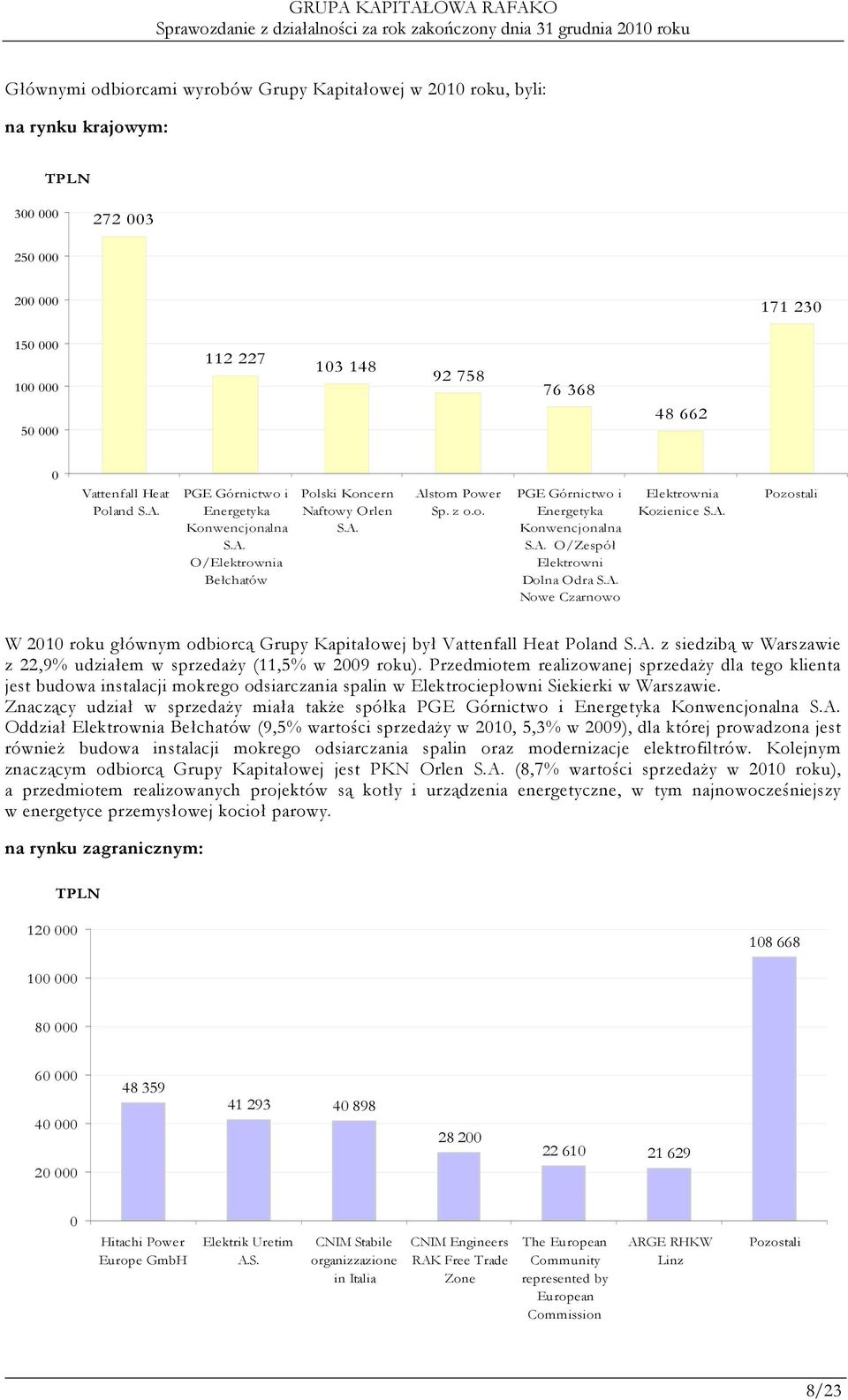 GRUPA KAPITAŁOWA RAFAKO
Sprawozdanie z działalności za rok zakończony dnia 31 grudnia 2010 roku

Głównymi odbiorcami wyrobów Grupy Kapitałowej w 2010 roku, byli:

na rynku krajowym:

TPLN

300 000
250 000
200 000
150 000
100 000
50 000
0

272 003
112 227
103 148
92 758
76 368
48 662
171 230

Vattenfall Heat Poland S.A.
PGE Górnictwo i Energetyka Konwencjonalna S.A. O/Elektrownia Bełchatów
Polski Koncern Naftowy Orlen S.A.
Alstom Power Sp. z o.o.
PGE Górnictwo i Energetyka Konwencjonalna S.A. O/Zespół Elektrowni Dolna Odra S.A. Nowe Czarnowo
Elektrownia Kozienice S.A.
Pozostali

W 2010 roku głównym odbiorcą Grupy Kapitałowej był Vattenfall Heat Poland S.A. z siedzibą w Warszawie z 22,9% udziałem w sprzedaży (11,5% w 2009 roku). Przedmiotem realizowanej sprzedaży dla tego klienta jest budowa instalacji mokrego odsiarczania spalin w Elektrociepłowni Siekierki w Warszawie. Znaczący udział w sprzedaży miała także spółka PGE Górnictwo i Energetyka Konwencjonalna S.A. Oddział Elektrownia Bełchatów (9,5% wartości sprzedaży w 2010, 5,3% w 2009), dla której prowadzona jest również budowa instalacji mokrego odsiarczania spalin oraz modernizacje elektrofiltrów. Kolejnym znaczącym odbiorcą Grupy Kapitałowej jest PKN Orlen S.A. (8,7% wartości sprzedaży w 2010 roku), a przedmiotem realizowanych projektów są kotły i urządzenia energetyczne, w tym najnowocześniejszy w energetyce przemysłowej kocioł parowy.

na rynku zagranicznym:

TPLN

120 000
100 000
80 000
60 000
40 000
20 000
0

48 359
41 293
40 898
28 200
22 610
21 629
108 668

Hitachi Power Europe GmbH
Elektrik Uretim A.S.
CNIM Stabile organizzazione in Italia
CNIM Engineers RAK Free Trade Zone
The European Community represented by European Commission
ARGE RHKW Linz
Pozostali

8/23